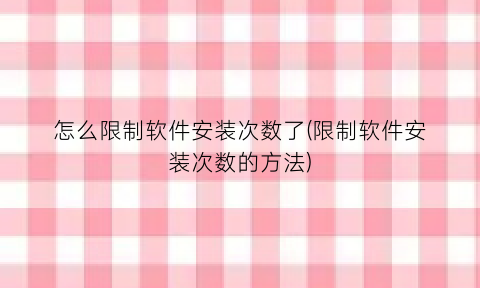 怎么限制软件安装次数了(限制软件安装次数的方法)